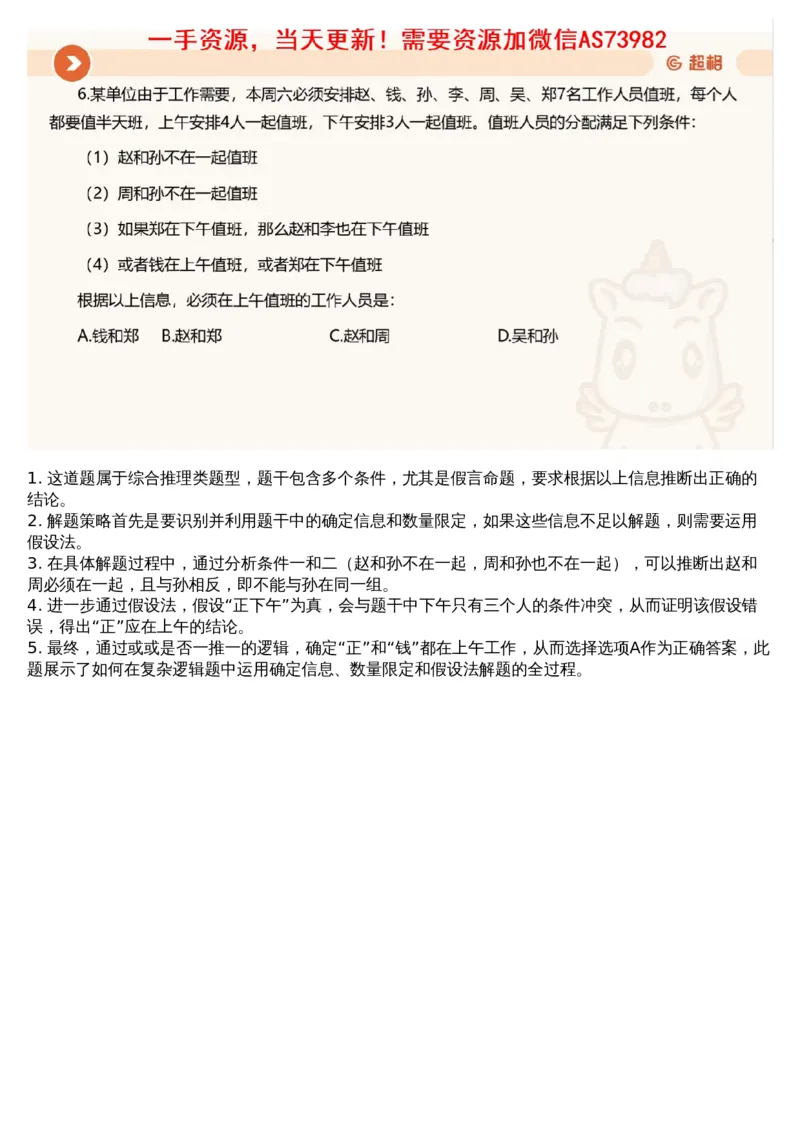 一手资源，当天更新！需要资源加微信AS73982

超格

6.某单位由于工作需要，本周六必须安排赵、钱、孙、李、周、吴、郑7名工作人员值班，每个人都要值半天班，上午安排4人一起值班，下午安排3人一起值班。值班人员的分配满足下列条件：

（1）赵和孙不在一起值班

（2）周和孙不在一起值班

（3）如果郑在下午值班，那么赵和李也在下午值班

（4）或者钱在上午值班，或者郑在下午值班

根据以上信息，必须在上午值班的工作人员是：

A.钱和郑 B.赵和郑 C.赵和周 D.吴和孙

1. 这道题属于综合推理类题型，题干包含多个条件，尤其是假言命题，要求根据以上信息推断出正确的结论。
2. 解题策略首先是要识别并利用题干中的确定信息和数量限定，如果这些信息不足以解题，则需要运用假设法。
3. 在具体解题过程中，通过分析条件一和二（赵和孙不在一起，周和孙也不在一起），可以推断出赵和周必须在一起，且与孙相反，即不能与孙在同一组。
4. 进一步通过假设法，假设“正下午”为真，会与题干中下午只有三个人的条件冲突，从而证明该假设错误，得出“正”应在上午的结论。
5. 最终，通过或或是否一推一的逻辑，确定“正”和“钱”都在上午工作，从而选择选项A作为正确答案，此题展示了如何在复杂逻辑题中运用确定信息、数量限定和假设法解题的全过程。